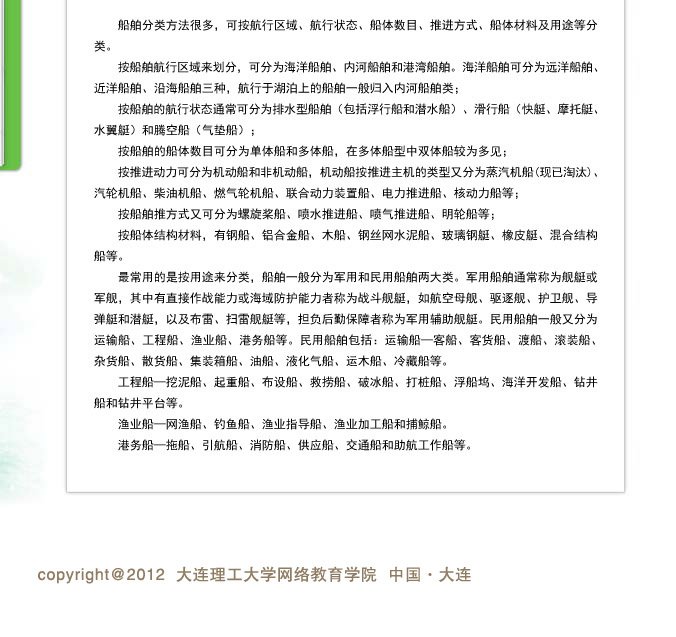 船舶分类方法很多，可按航行区域、航行状态、船体数目、推进方式、船体材料及用途等分类。

按船舶航行区域来划分，可分为海洋船舶、内河船舶和港湾船舶。海洋船舶可分为远洋船舶、近洋船舶、沿海船舶三种，航行于湖泊上的船舶一般归入内河船舶类；

按船舶的航行状态通常可分为排水型船舶（包括浮行船和潜水船）、滑行船（快艇、摩托艇、水翼艇）和腾空船（气垫船）；

按船舶的船体数目可分为单体船和多体船，在多体船型中双体船较为多见；

按推进动力可分为机动船和非机动船，机动船按推进主机的类型又分为蒸汽机船（现已淘汰）、汽轮机船、柴油机船、燃气轮机船、联合动力装置船、电力推进船、核动力船等；

按船舶推方式又可分为螺旋桨船、喷水推进船、喷气推进船、明轮船等；

按船体结构材料，有钢船、铝合金船、木船、钢丝网水泥船、玻璃钢艇、橡皮艇、混合结构船等。

最常用的是按用途来分类，船舶一般分为军用和民用船舶两大类。军用船舶通常称为舰艇或军舰，其中有直接作战能力或海域防护能力者称为战斗舰艇，如航空母舰、驱逐舰、护卫舰、导弹艇和潜艇，以及布雷、扫雷舰艇等，担负后勤保障者称为军用辅助舰艇。民用船舶一般又分为运输船、工程船、渔业船、港务船等。民用船舶包括：运输船—客船、客货船、渡船、滚装船、杂货船、散货船、集装箱船、油船、液化气船、运木船、冷藏船等。

工程船—挖泥船、起重船、布设船、救捞船、破冰船、打桩船、浮船坞、海洋开发船、钻井船和钻井平台等。

渔业船—网渔船、钓鱼船、渔业指导船、渔业加工船和捕鲸船。

港务船—拖船、引航船、消防船、供应船、交通船和助航工作船等。

copyright@2012 大连理工大学网络教育学院 中国·大连